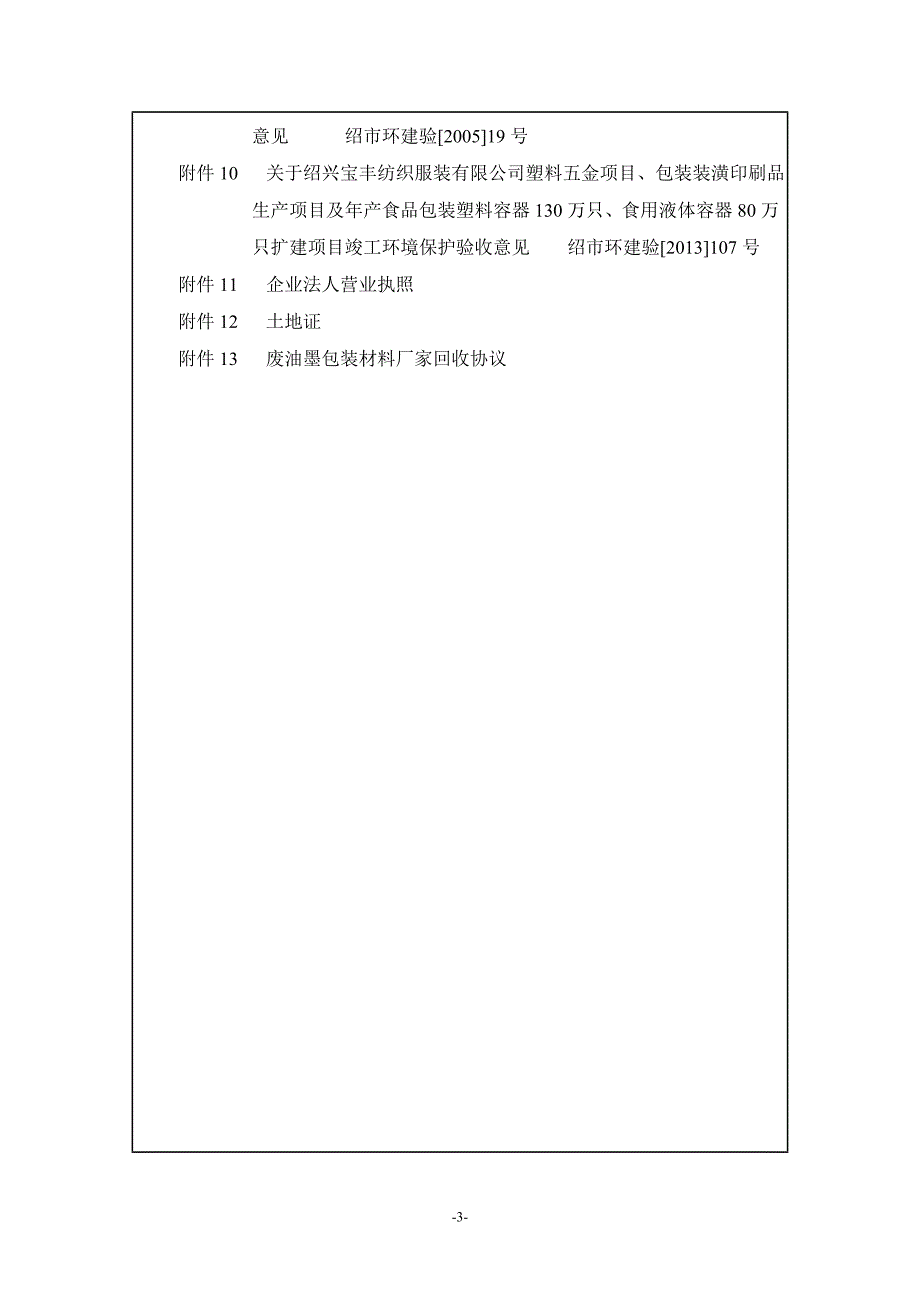 意见　　绍市环建验[2005]19 号

附件 10　关于绍兴宝丰纺织服装有限公司塑料五金项目、包装装潢印刷品生产项目及年产食品包装塑料容器 130 万只、食用液体容器 80 万只扩建项目竣工环境保护验收意见　　绍市环建验[2013]107 号

附件 11　企业法人营业执照

附件 12　土地证

附件 13　废油墨包装材料厂家回收协议

-3-